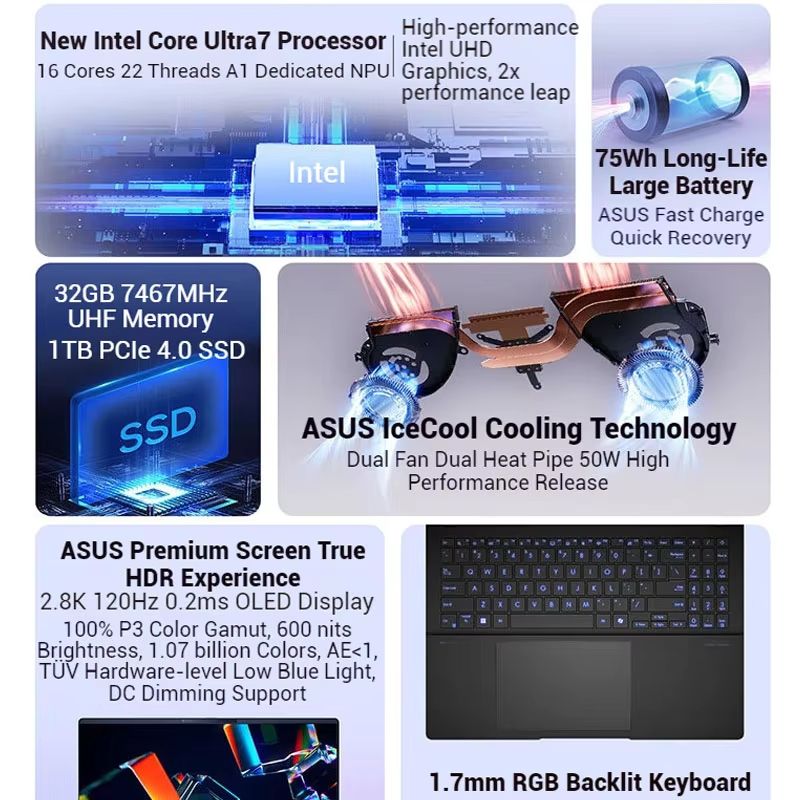 New Intel Core Ultra7 Processor
16 Cores 22 Threads A1 Dedicated NPU

High-performance Intel UHD Graphics, 2x performance leap

Intel

75Wh Long-Life Large Battery
ASUS Fast Charge Quick Recovery

32GB 7467MHz UHF Memory
1TB PCIe 4.0 SSD

SSD

ASUS IceCool Cooling Technology
Dual Fan Dual Heat Pipe 50W High Performance Release

ASUS Premium Screen True HDR Experience
2.8K 120Hz 0.2ms OLED Display
100% P3 Color Gamut, 600 nits Brightness, 1.07 billion Colors, AE<1, TÜV Hardware-level Low Blue Light, DC Dimming Support

1.7mm RGB Backlit Keyboard